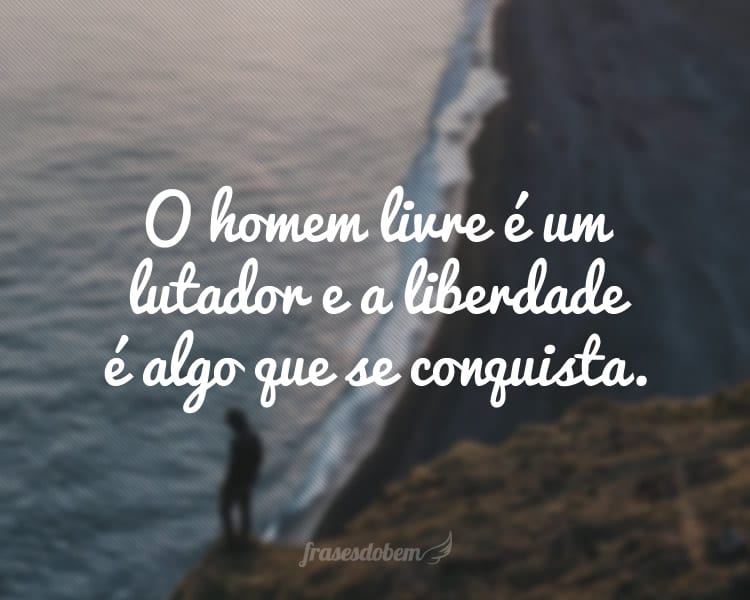 O homem livre é um lutador e a liberdade é algo que se conquista.

frasesdobem